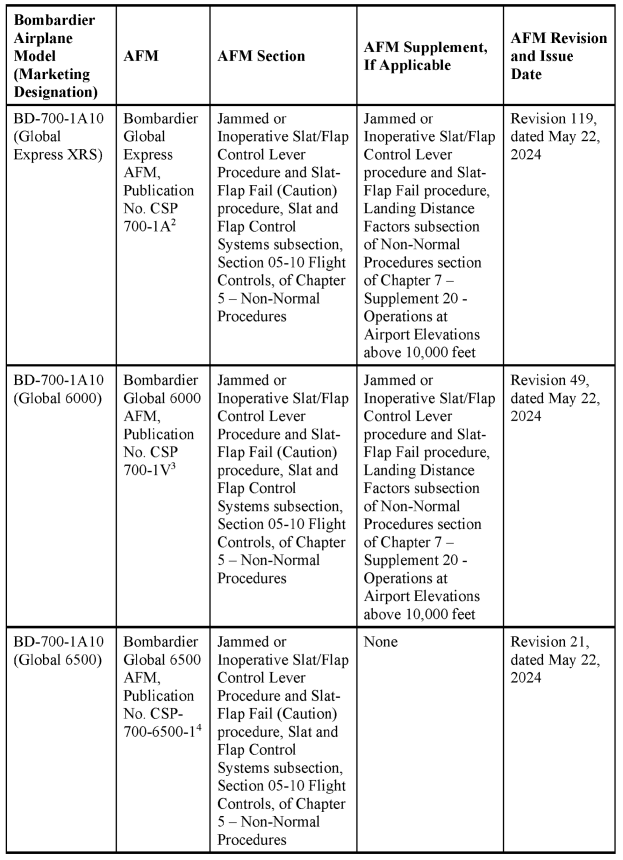 | Bombardier Airplane Model (Marketing Designation) | AFM | AFM Section | AFM Supplement, If Applicable | AFM Revision and Issue Date |
|---|---|---|---|---|
| BD-700-1A10 (Global Express XRS) | Bombardier Global Express AFM, Publication No. CSP 700-1A$^2$ | Jammed or Inoperative Slat/Flap Control Lever Procedure and Slat-Flap Fail (Caution) procedure, Slat and Flap Control Systems subsection, Section 05-10 Flight Controls, of Chapter 5 – Non-Normal Procedures | Jammed or Inoperative Slat/Flap Control Lever procedure and Slat-Flap Fail procedure, Landing Distance Factors subsection of Non-Normal Procedures section of Chapter 7 – Supplement 20 - Operations at Airport Elevations above 10,000 feet | Revision 119, dated May 22, 2024 |
| BD-700-1A10 (Global 6000) | Bombardier Global 6000 AFM, Publication No. CSP 700-1V$^3$ | Jammed or Inoperative Slat/Flap Control Lever Procedure and Slat-Flap Fail (Caution) procedure, Slat and Flap Control Systems subsection, Section 05-10 Flight Controls, of Chapter 5 – Non-Normal Procedures | Jammed or Inoperative Slat/Flap Control Lever procedure and Slat-Flap Fail procedure, Landing Distance Factors subsection of Non-Normal Procedures section of Chapter 7 – Supplement 20 - Operations at Airport Elevations above 10,000 feet | Revision 49, dated May 22, 2024 |
| BD-700-1A10 (Global 6500) | Bombardier Global 6500 AFM, Publication No. CSP-700-6500-1$^4$ | Jammed or Inoperative Slat/Flap Control Lever Procedure and Slat-Flap Fail (Caution) procedure, Slat and Flap Control Systems subsection, Section 05-10 Flight Controls, of Chapter 5 – Non-Normal Procedures | None | Revision 21, dated May 22, 2024 |